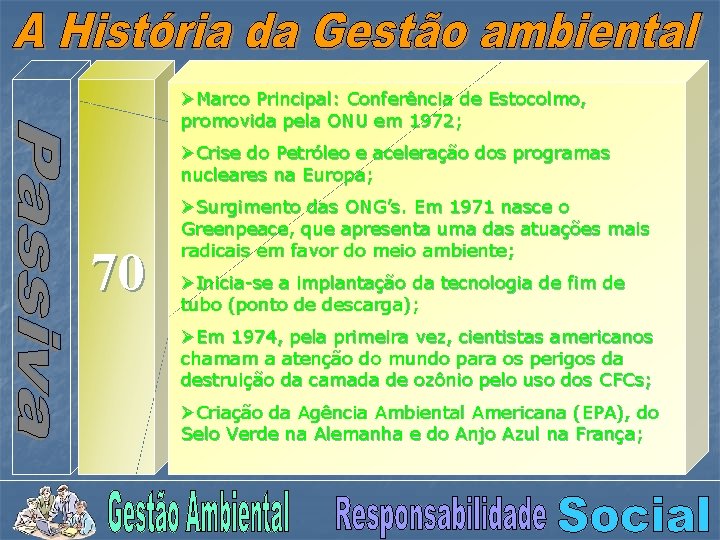 A História da Gestão ambiental

Passiva

70

➢Marco Principal: Conferência de Estocolmo, promovida pela ONU em 1972;

➢Crise do Petróleo e aceleração dos programas nucleares na Europa;

➢Surgimento das ONG's. Em 1971 nasce o Greenpeace, que apresenta uma das atuações mais radicais em favor do meio ambiente;

➢Inicia-se a implantação da tecnologia de fim de tubo (ponto de descarga);

➢Em 1974, pela primeira vez, cientistas americanos chamam a atenção do mundo para os perigos da destruição da camada de ozônio pelo uso dos CFCs;

➢Criação da Agência Ambiental Americana (EPA), do Selo Verde na Alemanha e do Anjo Azul na França;

Gestão Ambiental Responsabilidade Social